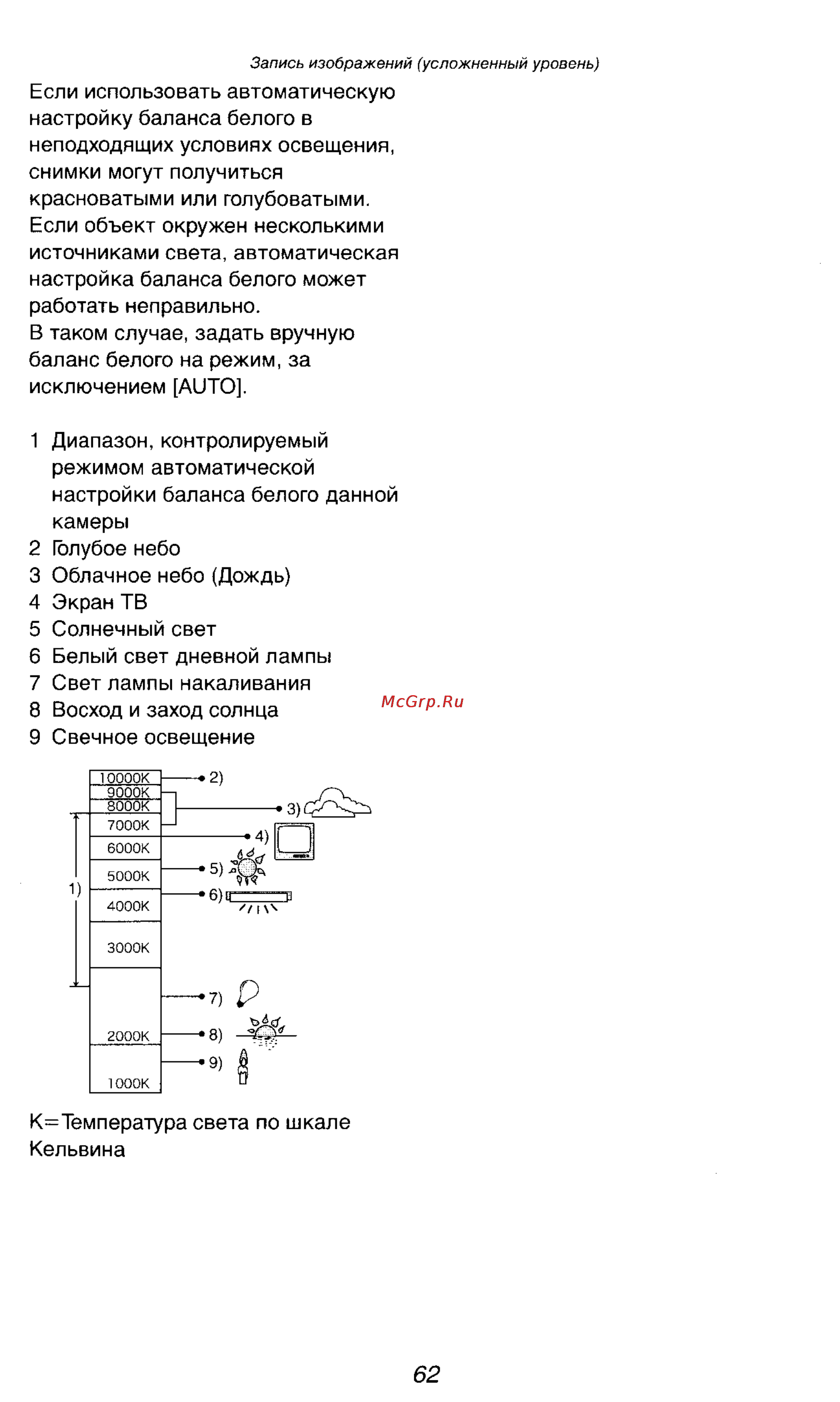 Запись изображений (усложненный уровень)

Если использовать автоматическую настройку баланса белого в неподходящих условиях освещения, снимки могут получиться красноватыми или голубоватыми. Если объект окружен несколькими источниками света, автоматическая настройка баланса белого может работать неправильно.
В таком случае, задать вручную баланс белого на режим, за исключением [AUTO].

1 Диапазон, контролируемый режимом автоматической настройки баланса белого данной камеры
2 Голубое небо
3 Облачное небо (Дождь)
4 Экран ТВ
5 Солнечный свет
6 Белый свет дневной лампы
7 Свет лампы накаливания
8 Восход и заход солнца
9 Свечное освещение

McGrp.Ru

10000K
9000K
8000K
7000K
6000K
5000K
4000K
3000K
2000K
1000K
1)
2)
3)
4)
5)
6)
7)
8)
9)

K=Температура света по шкале Кельвина

62